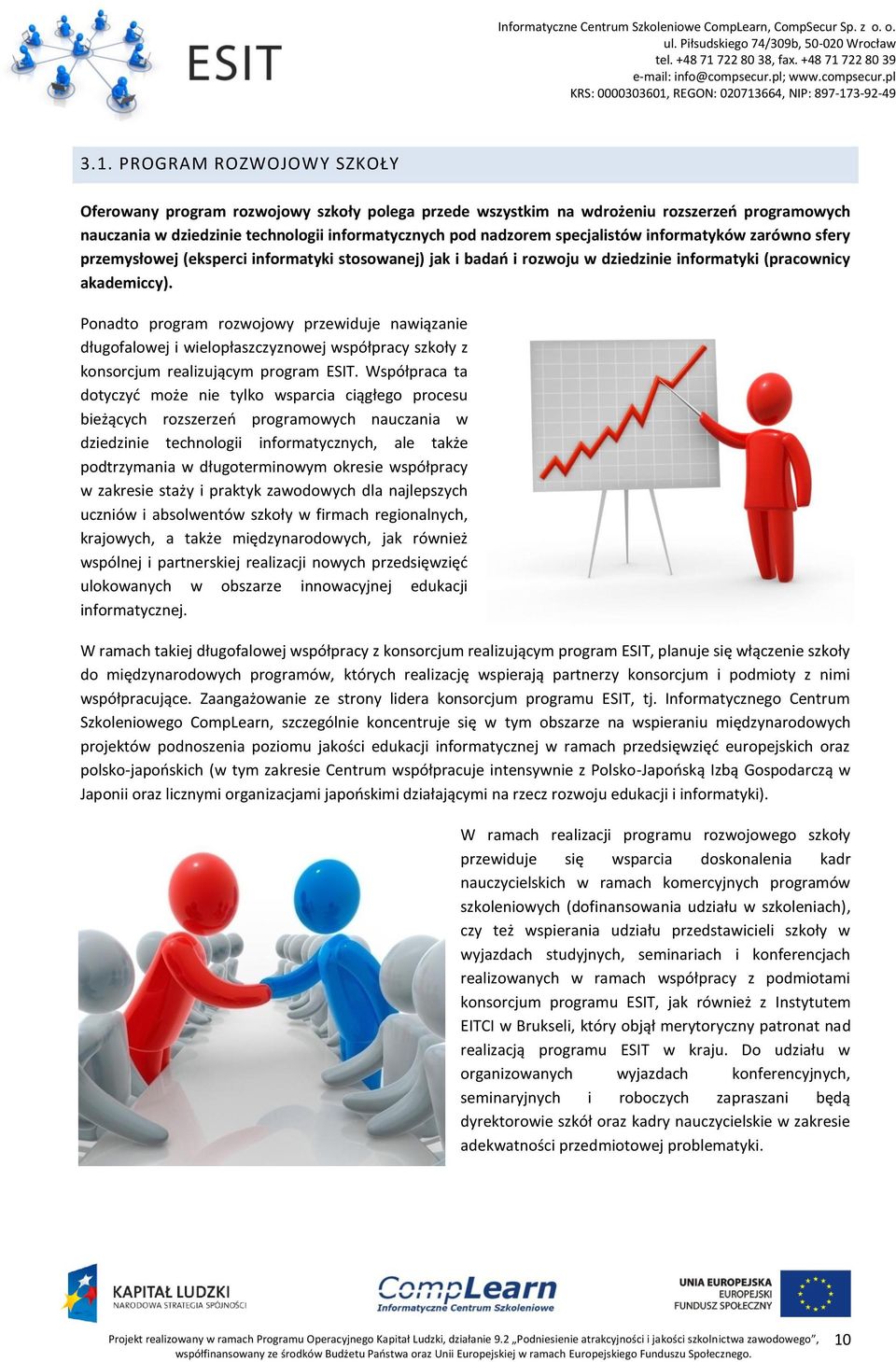 ESIT

Informatyczne Centrum Szkoleniowe CompLearn, CompSecur Sp. z o. o.
ul. Piłsudskiego 74/309b, 50-020 Wrocław
tel. +48 71 722 80 38, fax. +48 71 722 80 39
e-mail: info@compsecur.pl; www.compsecur.pl
KRS: 0000303601, REGON: 020713664, NIP: 897-173-92-49

3.1. PROGRAM ROZWOJOWY SZKOŁY

Oferowany program rozwojowy szkoły polega przede wszystkim na wdrożeniu rozszerzeń programowych nauczania w dziedzinie technologii informatycznych pod nadzorem specjalistów informatyków zarówno sfery przemysłowej (eksperci informatyki stosowanej) jak i badań i rozwoju w dziedzinie informatyki (pracownicy akademiccy).

Ponadto program rozwojowy przewiduje nawiązanie długofalowej i wielopłaszczyznowej współpracy szkoły z konsorcjum realizującym program ESIT. Współpraca ta dotyczyć może nie tylko wsparcia ciągłego procesu bieżących rozszerzeń programowych nauczania w dziedzinie technologii informatycznych, ale także podtrzymania w długoterminowym okresie współpracy w zakresie staży i praktyk zawodowych dla najlepszych uczniów i absolwentów szkoły w firmach regionalnych, krajowych, a także międzynarodowych, jak również wspólnej i partnerskiej realizacji nowych przedsięwzięć ulokowanych w obszarze innowacyjnej edukacji informatycznej.

W ramach takiej długofalowej współpracy z konsorcjum realizującym program ESIT, planuje się włączenie szkoły do międzynarodowych programów, których realizację wspierają partnerzy konsorcjum i podmioty z nimi współpracujące. Zaangażowanie ze strony lidera konsorcjum programu ESIT, tj. Informatycznego Centrum Szkoleniowego CompLearn, szczególnie koncentruje się w tym obszarze na wspieraniu międzynarodowych projektów podnoszenia poziomu jakości edukacji informatycznej w ramach przedsięwzięć europejskich oraz polsko-japońskich (w tym zakresie Centrum współpracuje intensywnie z Polsko-Japońską Izbą Gospodarczą w Japonii oraz licznymi organizacjami japońskimi działającymi na rzecz rozwoju edukacji i informatyki).

W ramach realizacji programu rozwojowego szkoły przewiduje się wsparcia doskonalenia kadr nauczycielskich w ramach komercyjnych programów szkoleniowych (dofinansowania udziału w szkoleniach), czy też wspierania udziału przedstawicieli szkoły w wyjazdach studyjnych, seminariach i konferencjach realizowanych w ramach współpracy z podmiotami konsorcjum programu ESIT, jak również z Instytutem EITCI w Brukseli, który objął merytoryczny patronat nad realizacją programu ESIT w kraju. Do udziału w organizowanych wyjazdach konferencyjnych, seminaryjnych i roboczych zapraszani będą dyrektorowie szkół oraz kadry nauczycielskie w zakresie adekwatności przedmiotowej problematyki.

KAPITAŁ LUDZKI
NARODOWA STRATEGIA SPÓJNOŚCI

CompLearn
Informatyczne Centrum Szkoleniowe

UNIA EUROPEJSKA
EUROPEJSKI
FUNDUSZ SPOŁECZNY

Projekt realizowany w ramach Programu Operacyjnego Kapitał Ludzki, działanie 9.2 „Podniesienie atrakcyjności i jakości szkolnictwa zawodowego”, współfinansowany ze środków Budżetu Państwa oraz Unii Europejskiej w ramach Europejskiego Funduszu Społecznego.

10